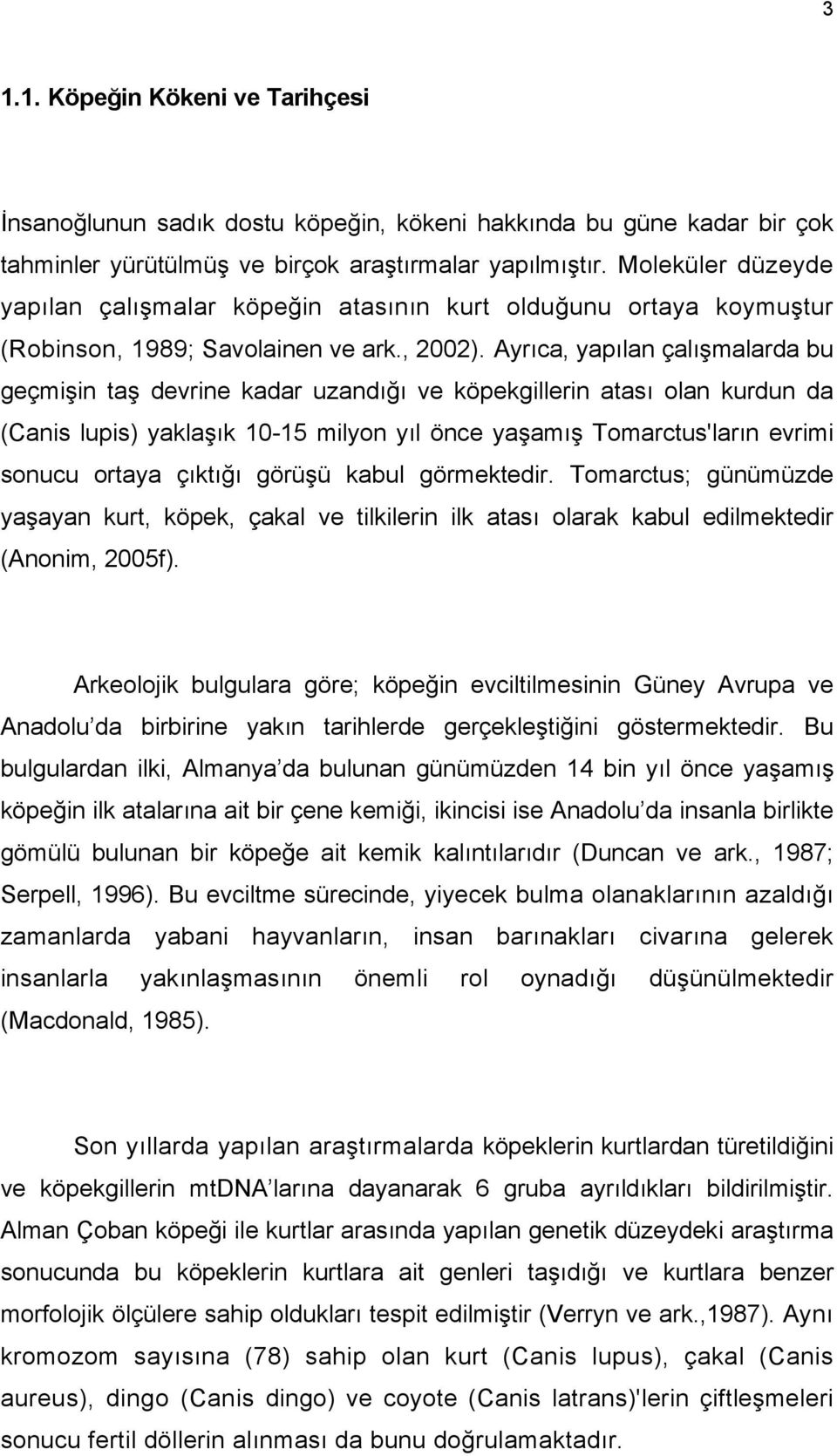 3

1.1. Köpeğin Kökeni ve Tarihçesi

İnsanoğlunun sadık dostu köpeğin, kökeni hakkında bu güne kadar bir çok tahminler yürütülmüş ve birçok araştırmalar yapılmıştır. Moleküler düzeyde yapılan çalışmalar köpeğin atasının kurt olduğunu ortaya koymuştur (Robinson, 1989; Savolainen ve ark., 2002). Ayrıca, yapılan çalışmalarda bu geçmişin taş devrine kadar uzandığı ve köpekgillerin atası olan kurdun da (Canis lupis) yaklaşık 10-15 milyon yıl önce yaşamış Tomarctus'ların evrimi sonucu ortaya çıktığı görüşü kabul görmektedir. Tomarctus; günümüzde yaşayan kurt, köpek, çakal ve tilkilerin ilk atası olarak kabul edilmektedir (Anonim, 2005f).

Arkeolojik bulgulara göre; köpeğin evciltilmesinin Güney Avrupa ve Anadolu'da birbirine yakın tarihlerde gerçekleştiğini göstermektedir. Bu bulgulardan ilki, Almanya'da bulunan günümüzden 14 bin yıl önce yaşamış köpeğin ilk atalarına ait bir çene kemiği, ikincisi ise Anadolu'da insanla birlikte gömülü bulunan bir köpeğe ait kemik kalıntılarıdır (Duncan ve ark., 1987; Serpell, 1996). Bu evciltme sürecinde, yiyecek bulma olanaklarının azaldığı zamanlarda yabani hayvanların, insan barınakları civarına gelerek insanlarla yakınlaşmasının önemli rol oynadığı düşünülmektedir (Macdonald, 1985).

Son yıllarda yapılan araştırmalarda köpeklerin kurtlardan türetildiğini ve köpekgillerin mtDNA'larına dayanarak 6 gruba ayrıldıkları bildirilmiştir. Alman Çoban köpeği ile kurtlar arasında yapılan genetik düzeydeki araştırma sonucunda bu köpeklerin kurtlara ait genleri taşıdığı ve kurtlara benzer morfolojik ölçülere sahip oldukları tespit edilmiştir (Verryn ve ark.,1987). Aynı kromozom sayısına (78) sahip olan kurt (Canis lupus), çakal (Canis aureus), dingo (Canis dingo) ve coyote (Canis latrans)'lerin çiftleşmeleri sonucu fertil döllerin alınması da bunu doğrulamaktadır.